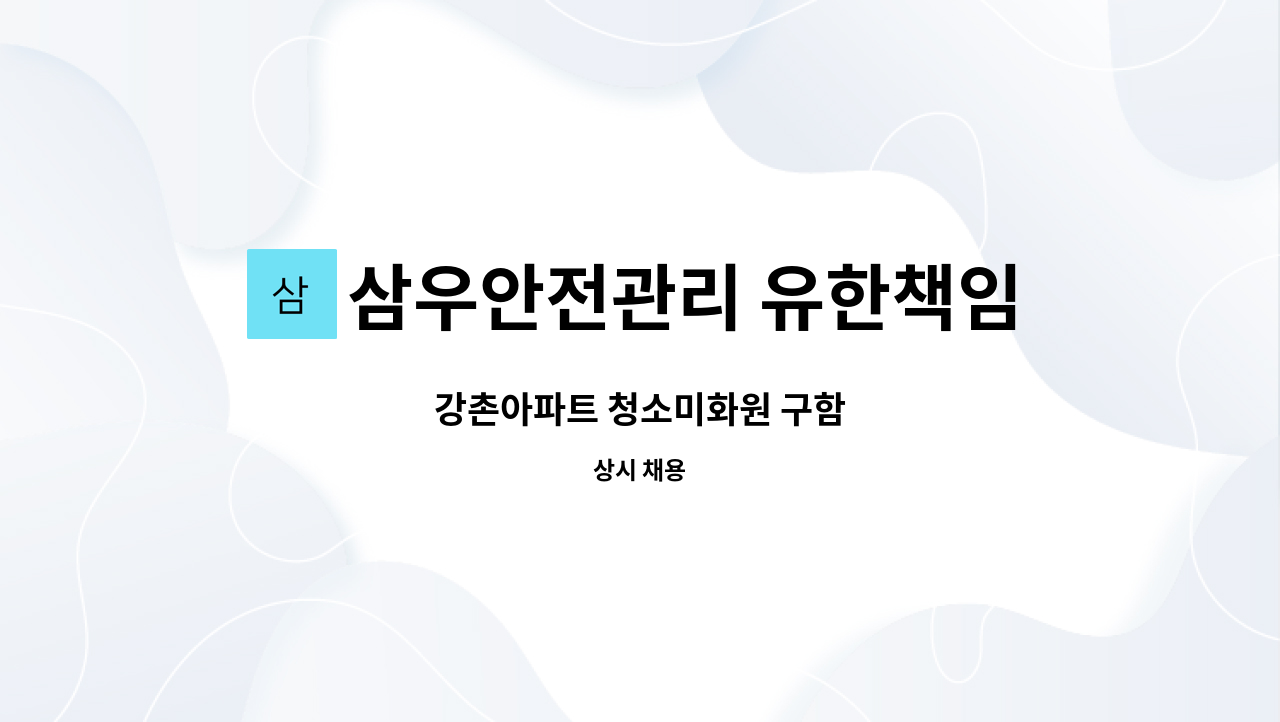 삼 삼우안전관리 유한책임

강촌아파트 청소미화원 구함

상시 채용